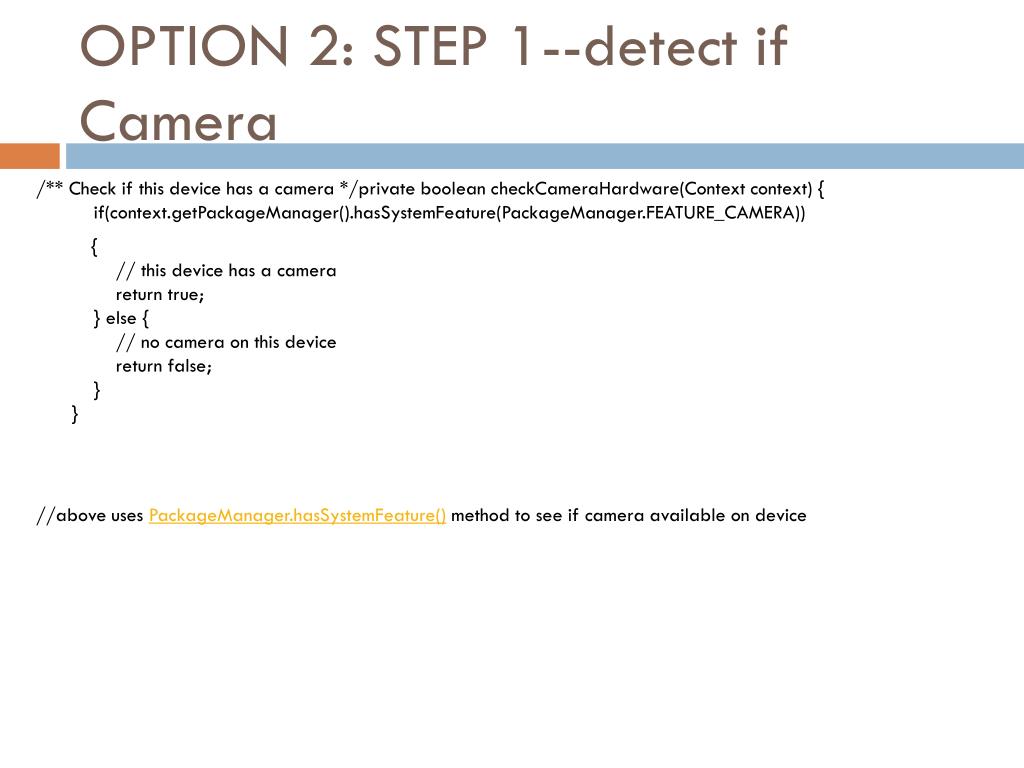 OPTION 2: STEP 1--detect if Camera

/** Check if this device has a camera */private boolean checkCameraHardware(Context context) {
if(context.getPackageManager().hasSystemFeature(PackageManager.FEATURE_CAMERA))

{
// this device has a camera
return true;
} else {
// no camera on this device
return false;
}
}

//above uses PackageManager.hasSystemFeature() method to see if camera available on device